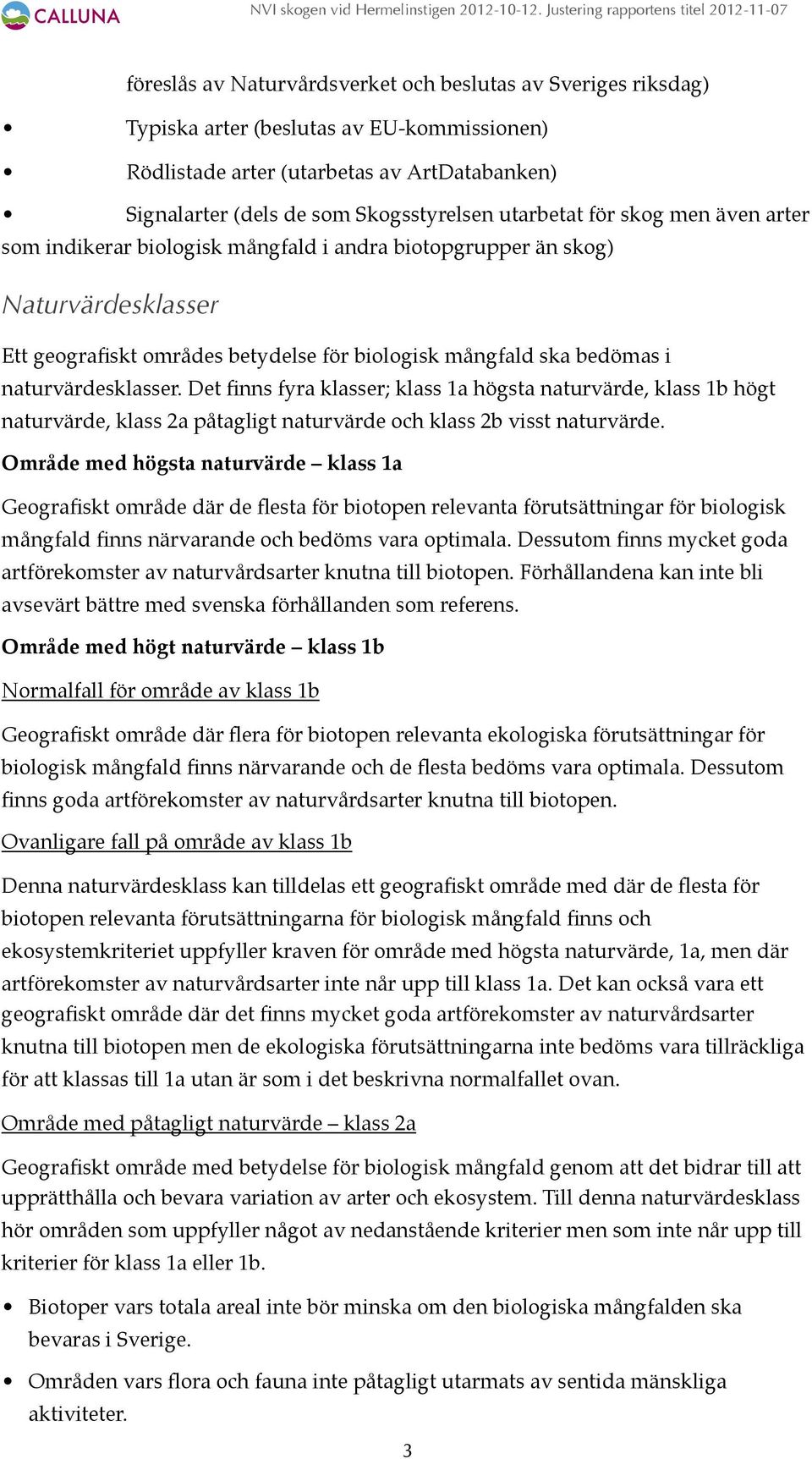 CALLUNA

NVI skogen vid Hermelinstigen 2012-10-12. Justering rapportens titel 2012-11-07

föreslås av Naturvårdsverket och beslutas av Sveriges riksdag)

• Typiska arter (beslutas av EU-kommissionen)

• Rödlistade arter (utarbetas av ArtDatabanken)

• Signalarter (dels de som Skogsstyrelsen utarbetat för skog men även arter som indikerar biologisk mångfald i andra biotopgrupper än skog)

Naturvärdesklasser

Ett geografiskt områdes betydelse för biologisk mångfald ska bedömas i naturvärdesklasser. Det finns fyra klasser; klass 1a högsta naturvärde, klass 1b högt naturvärde, klass 2a påtagligt naturvärde och klass 2b visst naturvärde.

Område med högsta naturvärde – klass 1a

Geografiskt område där de flesta för biotopen relevanta förutsättningar för biologisk mångfald finns närvarande och bedöms vara optimala. Dessutom finns mycket goda artförekomster av naturvårdsarter knutna till biotopen. Förhållandena kan inte bli avsevärt bättre med svenska förhållanden som referens.

Område med högt naturvärde – klass 1b

Normalfall för område av klass 1b

Geografiskt område där flera för biotopen relevanta ekologiska förutsättningar för biologisk mångfald finns närvarande och de flesta bedöms vara optimala. Dessutom finns goda artförekomster av naturvårdsarter knutna till biotopen.

Ovanligare fall på område av klass 1b

Denna naturvärdesklass kan tilldelas ett geografiskt område med där de flesta för biotopen relevanta förutsättningarna för biologisk mångfald finns och ekosystemkriteriet uppfyller kraven för område med högsta naturvärde, 1a, men där artförekomster av naturvårdsarter inte når upp till klass 1a. Det kan också vara ett geografiskt område där det finns mycket goda artförekomster av naturvårdsarter knutna till biotopen men de ekologiska förutsättningarna inte bedöms vara tillräckliga för att klassas till 1a utan är som i det beskrivna normalfallet ovan.

Område med påtagligt naturvärde – klass 2a

Geografiskt område med betydelse för biologisk mångfald genom att det bidrar till att upprätthålla och bevara variation av arter och ekosystem. Till denna naturvärdesklass hör områden som uppfyller något av nedanstående kriterier men som inte når upp till kriterier för klass 1a eller 1b.

• Biotoper vars totala areal inte bör minska om den biologiska mångfalden ska bevaras i Sverige.

• Områden vars flora och fauna inte påtagligt utarmats av sentida mänskliga aktiviteter.

3